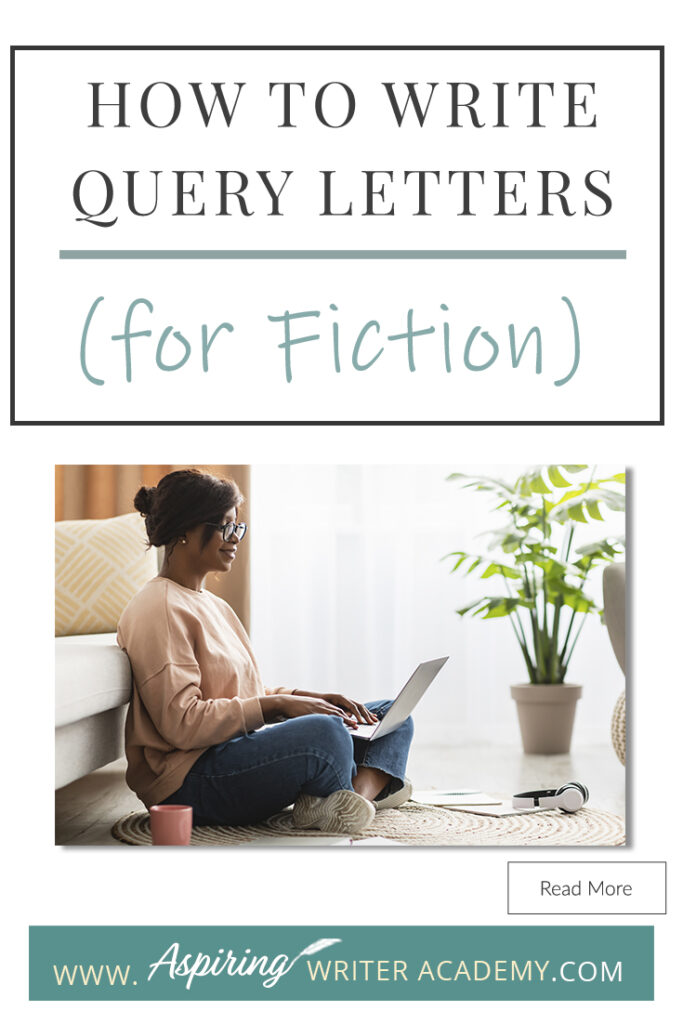 HOW TO WRITE QUERY LETTERS

(for Fiction)

Read More

WWW. Aspiring WRITER ACADEMY.COM